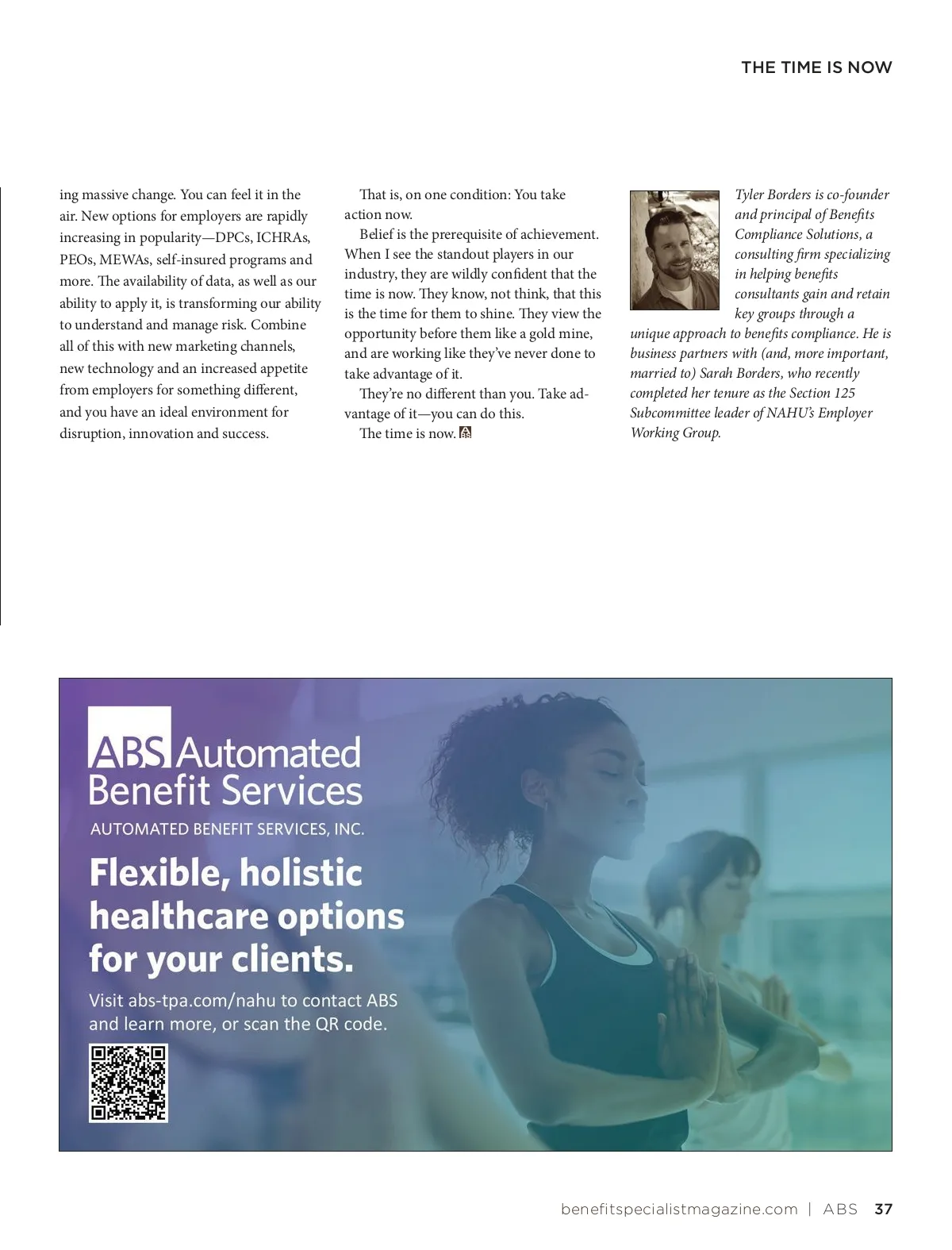 THE TIME IS NOW

ing massive change. You can feel it in the air. New options for employers are rapidly increasing in popularity—DPCs, ICHRAs, PEOs, MEWAs, self-insured programs and more. The availability of data, as well as our ability to apply it, is transforming our ability to understand and manage risk. Combine all of this with new marketing channels, new technology and an increased appetite from employers for something different, and you have an ideal environment for disruption, innovation and success.

That is, on one condition: You take action now.

Belief is the prerequisite of achievement. When I see the standout players in our industry, they are wildly confident that the time is now. They know, not think, that this is the time for them to shine. They view the opportunity before them like a gold mine, and are working like they've never done to take advantage of it.

They're no different than you. Take advantage of it—you can do this.

The time is now.

Tyler Borders is co-founder and principal of Benefits Compliance Solutions, a consulting firm specializing in helping benefits consultants gain and retain key groups through a unique approach to benefits compliance. He is business partners with (and, more important, married to) Sarah Borders, who recently completed her tenure as the Section 125 Subcommittee leader of NAHU's Employer Working Group.

ABS Automated Benefit Services
AUTOMATED BENEFIT SERVICES, INC.

Flexible, holistic healthcare options for your clients.

Visit abs-tpa.com/nahu to contact ABS and learn more, or scan the QR code.

benefitspecialistmagazine.com | ABS 37